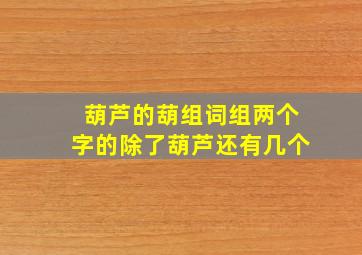 葫芦的葫组词组两个字的除了葫芦还有几个